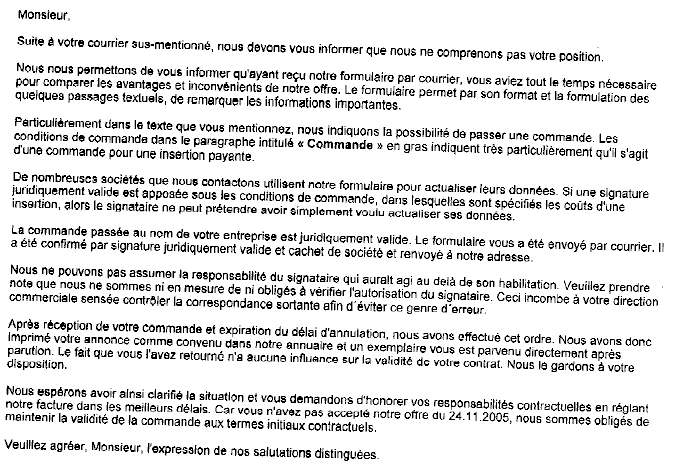 Monsieur,

Suite à votre courrier sus-mentionné, nous devons vous informer que nous ne comprenons pas votre position.

Nous nous permettons de vous informer qu'ayant reçu notre formulaire par courrier, vous aviez tout le temps nécessaire pour comparer les avantages et inconvénients de notre offre. Le formulaire permet par son format et la formulation des quelques passages textuels, de remarquer les informations importantes.

Particulièrement dans le texte que vous mentionnez, nous indiquons la possibilité de passer une commande. Les conditions de commande dans le paragraphe intitulé « Commande » en gras indiquent très particulièrement qu'il s'agit d'une commande pour une insertion payante.

De nombreuses sociétés que nous contactons utilisent notre formulaire pour actualiser leurs données. Si une signature juridiquement valide est apposée sous les conditions de commande, dans lesquelles sont spécifiés les coûts d'une insertion, alors le signataire ne peut prétendre avoir simplement voulu actualiser ses données.

La commande passée au nom de votre entreprise est juridiquement valide. Le formulaire vous a été envoyé par courrier. Il a été confirmé par signature juridiquement valide et cachet de société et renvoyé à notre adresse.

Nous ne pouvons pas assumer la responsabilité du signataire qui aurait agi au delà de son habilitation. Veuillez prendre note que nous ne sommes ni en mesure de ni obligés à vérifier l'autorisation du signataire. Ceci incombe à votre direction commerciale sensée contrôler la correspondance sortante afin d´éviter ce genre d´erreur.

Après réception de votre commande et expiration du délai d'annulation, nous avons effectué cet ordre. Nous avons donc imprimé votre annonce comme convenu dans notre annuaire et un exemplaire vous est parvenu directement après parution. Le fait que vous l'avez retourné n'a aucune influence sur la validité de votre contrat. Nous le gardons à votre disposition.

Nous espérons avoir ainsi clarifié la situation et vous demandons d'honorer vos responsabilités contractuelles en réglant notre facture dans les meilleurs délais. Car vous n'avez pas accepté notre offre du 24.11.2005, nous sommes obligés de maintenir la validité de la commande aux termes initiaux contractuels.

Veuillez agréer, Monsieur, l'expression de nos salutations distinguées.